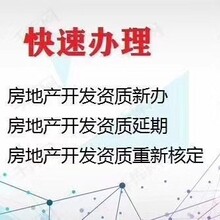 快速办理

房地产开发资质新办
房地产开发资质延期
房地产开发资质重新核定